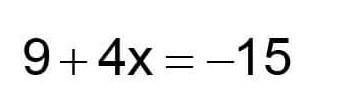 $9 + 4x = -15$